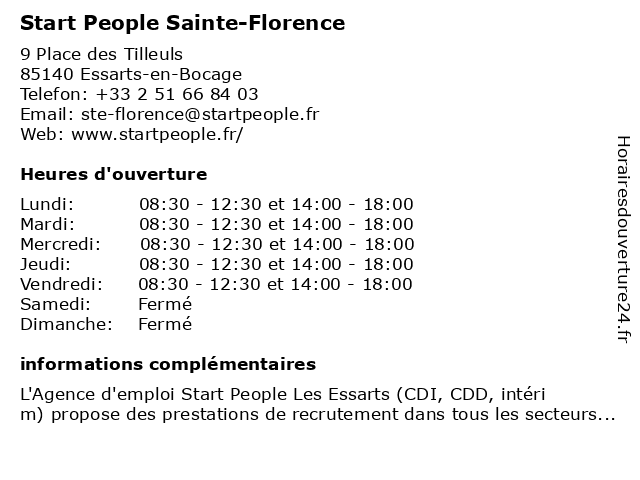 Start People Sainte-Florence

9 Place des Tilleuls
85140 Essarts-en-Bocage
Telefon: +33 2 51 66 84 03
Email: ste-florence@startpeople.fr
Web: www.startpeople.fr/

Heures d'ouverture

| Lundi: | 08:30 - 12:30 et 14:00 - 18:00 |
|---|---|
| Mardi: | 08:30 - 12:30 et 14:00 - 18:00 |
| Mercredi: | 08:30 - 12:30 et 14:00 - 18:00 |
| Jeudi: | 08:30 - 12:30 et 14:00 - 18:00 |
| Vendredi: | 08:30 - 12:30 et 14:00 - 18:00 |
| Samedi: | Fermé |
| Dimanche: | Fermé |

informations complémentaires

L'Agence d'emploi Start People Les Essarts (CDI, CDD, intéri m) propose des prestations de recrutement dans tous les secteurs...

Horairesdouverture24.fr